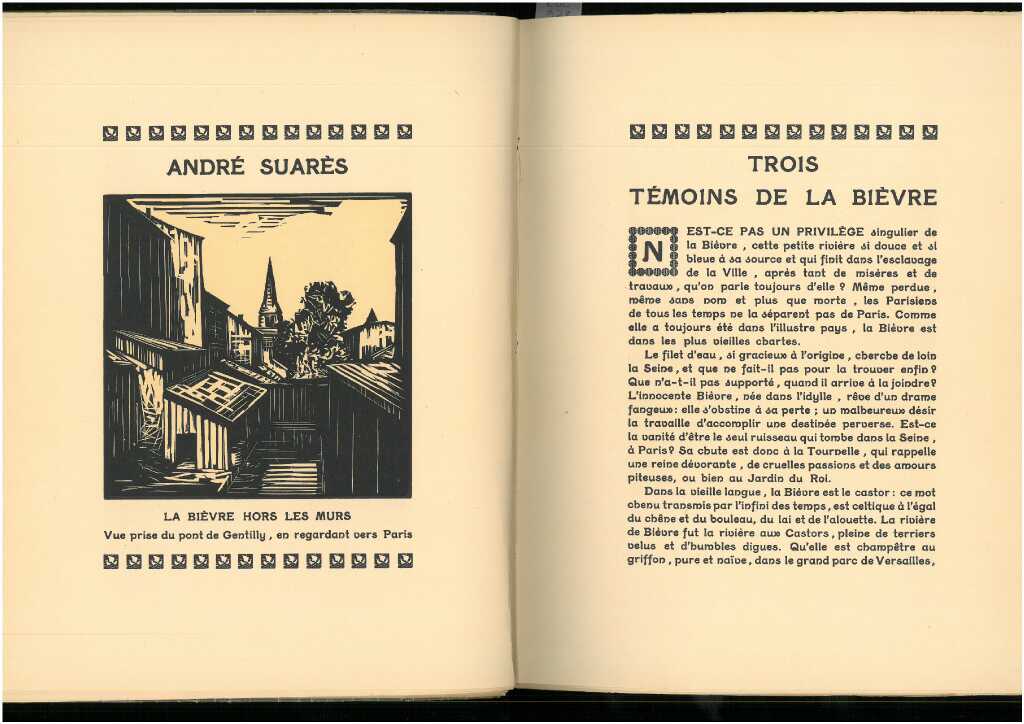 ANDRÉ SUARÈS

LA BIÈVRE HORS LES MURS
Vue prise du pont de Gentilly, en regardant vers Paris

TROIS
TÉMOINS DE LA BIÈVRE

N'EST-CE PAS UN PRIVILÈGE singulier de la Bièvre, cette petite rivière si douce et si bleue à sa source et qui finit dans l'esclavage de la Ville, après tant de misères et de travaux, qu'on parle toujours d'elle ? Même perdue, même sans nom et plus que morte, les Parisiens de tous les temps ne la séparent pas de Paris. Comme elle a toujours été dans l'illustre pays, la Bièvre est dans les plus vieilles chartes.

Le filet d'eau, si gracieux à l'origine, cherche de loin la Seine, et que ne fait-il pas pour la trouver enfin ? Que n'a-t-il pas supporté, quand il arrive à la joindre ? L'innocente Bièvre, née dans l'idylle, rêve d'un drame fangeux : elle s'obstine à sa perte ; un malheureux désir la travaille d'accomplir une destinée perverse. Est-ce la vanité d'être le seul ruisseau qui tombe dans la Seine, à Paris ? Sa chute est donc à la Tournelle, qui rappelle une reine dévorante, de cruelles passions et des amours piteuses, ou bien au Jardin du Roi.

Dans la vieille langue, la Bièvre est le castor : ce mot chenu transmis par l'infini des temps, est celtique à l'égal du chêne et du bouleau, du lai et de l'alouette. La rivière de Bièvre fut la rivière aux Castors, pleine de terriers velus et d'humbles digues. Qu'elle est champêtre au griffon, pure et naïve, dans le grand parc de Versailles,